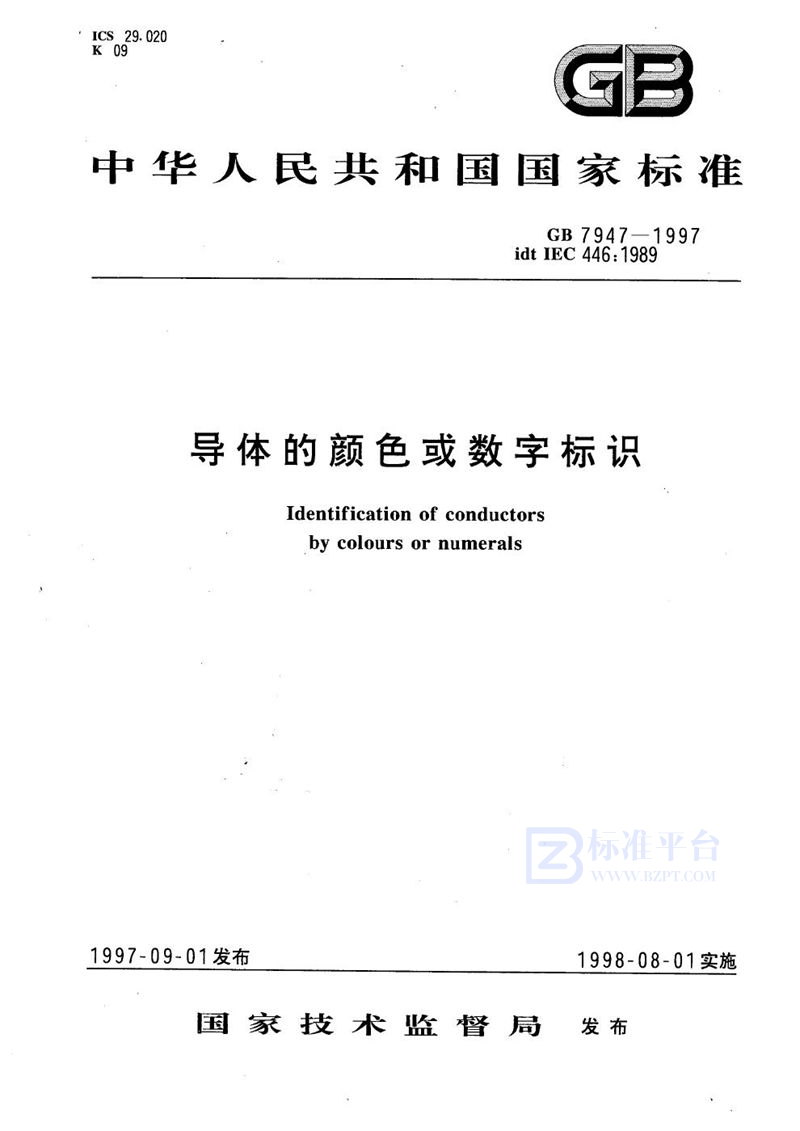 ICS 29.020
K 09

GB

中华人民共和国国家标准

GB 7947—1997
idt IEC 446:1989

导体的颜色或数字标识

Identification of conductors by colours or numerals

标准平台
WWW.BZPT.COM

1997-09-01发布

1998-08-01实施

国家技术监督局 发布